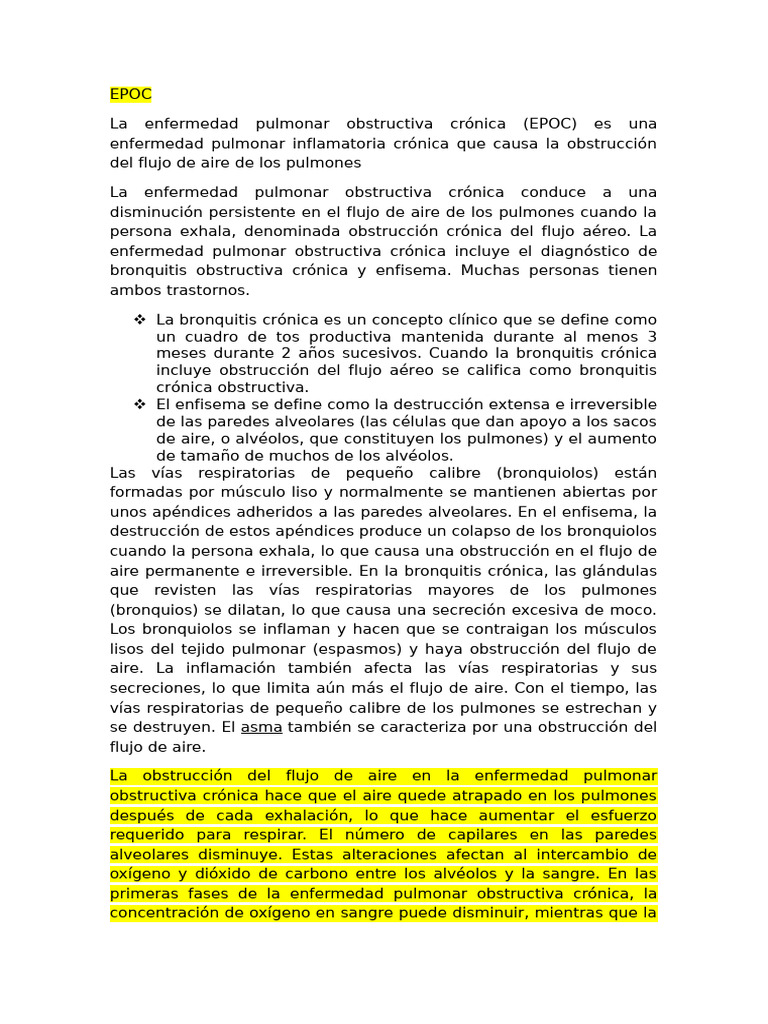 EPOC

La enfermedad pulmonar obstructiva crónica (EPOC) es una enfermedad pulmonar inflamatoria crónica que causa la obstrucción del flujo de aire de los pulmones

La enfermedad pulmonar obstructiva crónica conduce a una disminución persistente en el flujo de aire de los pulmones cuando la persona exhala, denominada obstrucción crónica del flujo aéreo. La enfermedad pulmonar obstructiva crónica incluye el diagnóstico de bronquitis obstructiva crónica y enfisema. Muchas personas tienen ambos trastornos.

❖ La bronquitis crónica es un concepto clínico que se define como un cuadro de tos productiva mantenida durante al menos 3 meses durante 2 años sucesivos. Cuando la bronquitis crónica incluye obstrucción del flujo aéreo se califica como bronquitis crónica obstructiva.
❖ El enfisema se define como la destrucción extensa e irreversible de las paredes alveolares (las células que dan apoyo a los sacos de aire, o alvéolos, que constituyen los pulmones) y el aumento de tamaño de muchos de los alvéolos.
Las vías respiratorias de pequeño calibre (bronquiolos) están formadas por músculo liso y normalmente se mantienen abiertas por unos apéndices adheridos a las paredes alveolares. En el enfisema, la destrucción de estos apéndices produce un colapso de los bronquiolos cuando la persona exhala, lo que causa una obstrucción en el flujo de aire permanente e irreversible. En la bronquitis crónica, las glándulas que revisten las vías respiratorias mayores de los pulmones (bronquios) se dilatan, lo que causa una secreción excesiva de moco. Los bronquiolos se inflaman y hacen que se contraigan los músculos lisos del tejido pulmonar (espasmos) y haya obstrucción del flujo de aire. La inflamación también afecta las vías respiratorias y sus secreciones, lo que limita aún más el flujo de aire. Con el tiempo, las vías respiratorias de pequeño calibre de los pulmones se estrechan y se destruyen. El asma también se caracteriza por una obstrucción del flujo de aire.

La obstrucción del flujo de aire en la enfermedad pulmonar obstructiva crónica hace que el aire quede atrapado en los pulmones después de cada exhalación, lo que hace aumentar el esfuerzo requerido para respirar. El número de capilares en las paredes alveolares disminuye. Estas alteraciones afectan al intercambio de oxígeno y dióxido de carbono entre los alvéolos y la sangre. En las primeras fases de la enfermedad pulmonar obstructiva crónica, la concentración de oxígeno en sangre puede disminuir, mientras que la